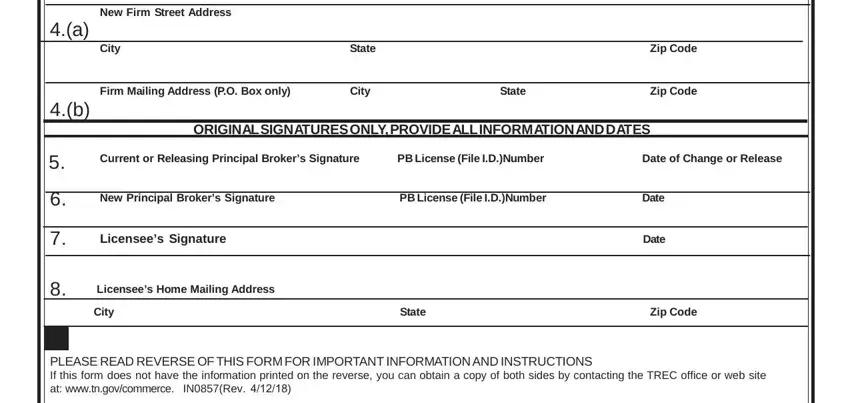 4.(a) New Firm Street Address

City State Zip Code

4.(b) Firm Mailing Address (P.O. Box only) City State Zip Code

ORIGINAL SIGNATURES ONLY, PROVIDE ALL INFORMATION AND DATES

5. Current or Releasing Principal Broker's Signature PB License (File I.D.)Number Date of Change or Release

6. New Principal Broker's Signature PB License (File I.D.)Number Date

7. Licensee's Signature Date

8. Licensee's Home Mailing Address

City State Zip Code

PLEASE READ REVERSE OF THIS FORM FOR IMPORTANT INFORMATION AND INSTRUCTIONS
If this form does not have the information printed on the reverse, you can obtain a copy of both sides by contacting the TREC office or web site at: www.tn.gov/commerce. IN0857(Rev. 4/12/18)